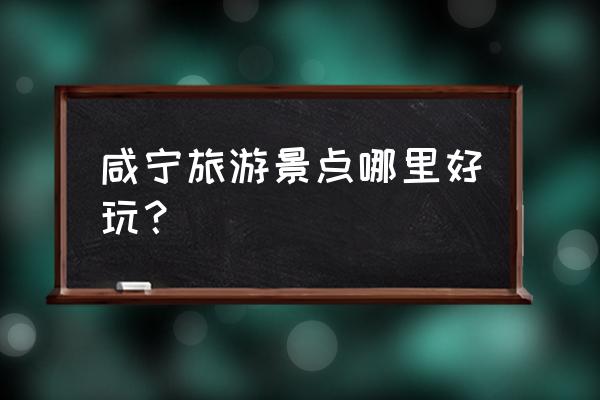 咸宁旅游景点哪里好玩？